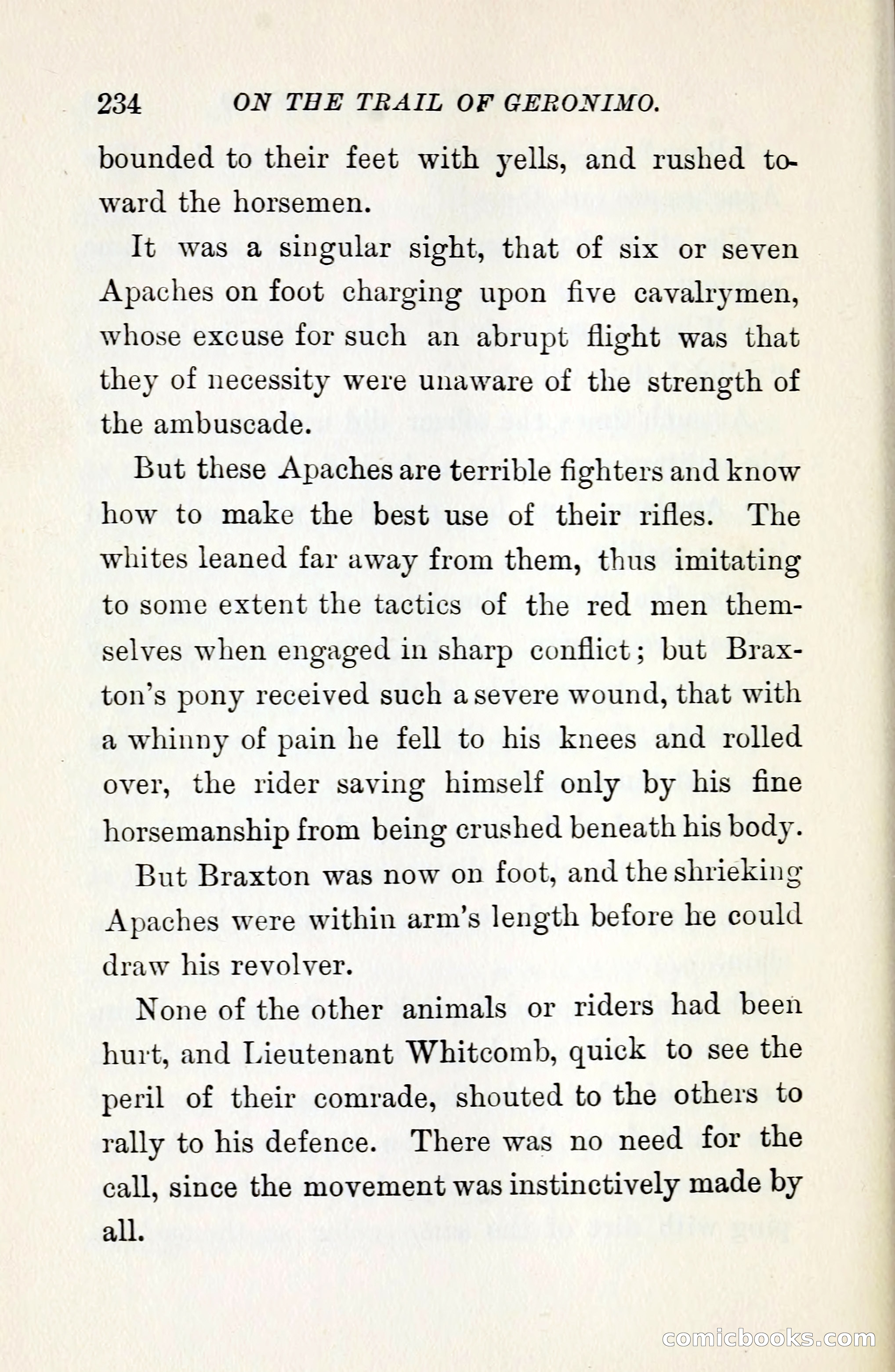 234 ON THE TRAIL OF GERONIMO.

bounded to their feet with yells, and rushed toward the horsemen.

It was a singular sight, that of six or seven Apaches on foot charging upon five cavalrymen, whose excuse for such an abrupt flight was that they of necessity were unaware of the strength of the ambuscade.

But these Apaches are terrible fighters and know how to make the best use of their rifles. The whites leaned far away from them, thus imitating to some extent the tactics of the red men themselves when engaged in sharp conflict; but Braxton's pony received such a severe wound, that with a whinny of pain he fell to his knees and rolled over, the rider saving himself only by his fine horsemanship from being crushed beneath his body.

But Braxton was now on foot, and the shrieking Apaches were within arm's length before he could draw his revolver.

None of the other animals or riders had been hurt, and Lieutenant Whitcomb, quick to see the peril of their comrade, shouted to the others to rally to his defence. There was no need for the call, since the movement was instinctively made by all.

comicbooks.com